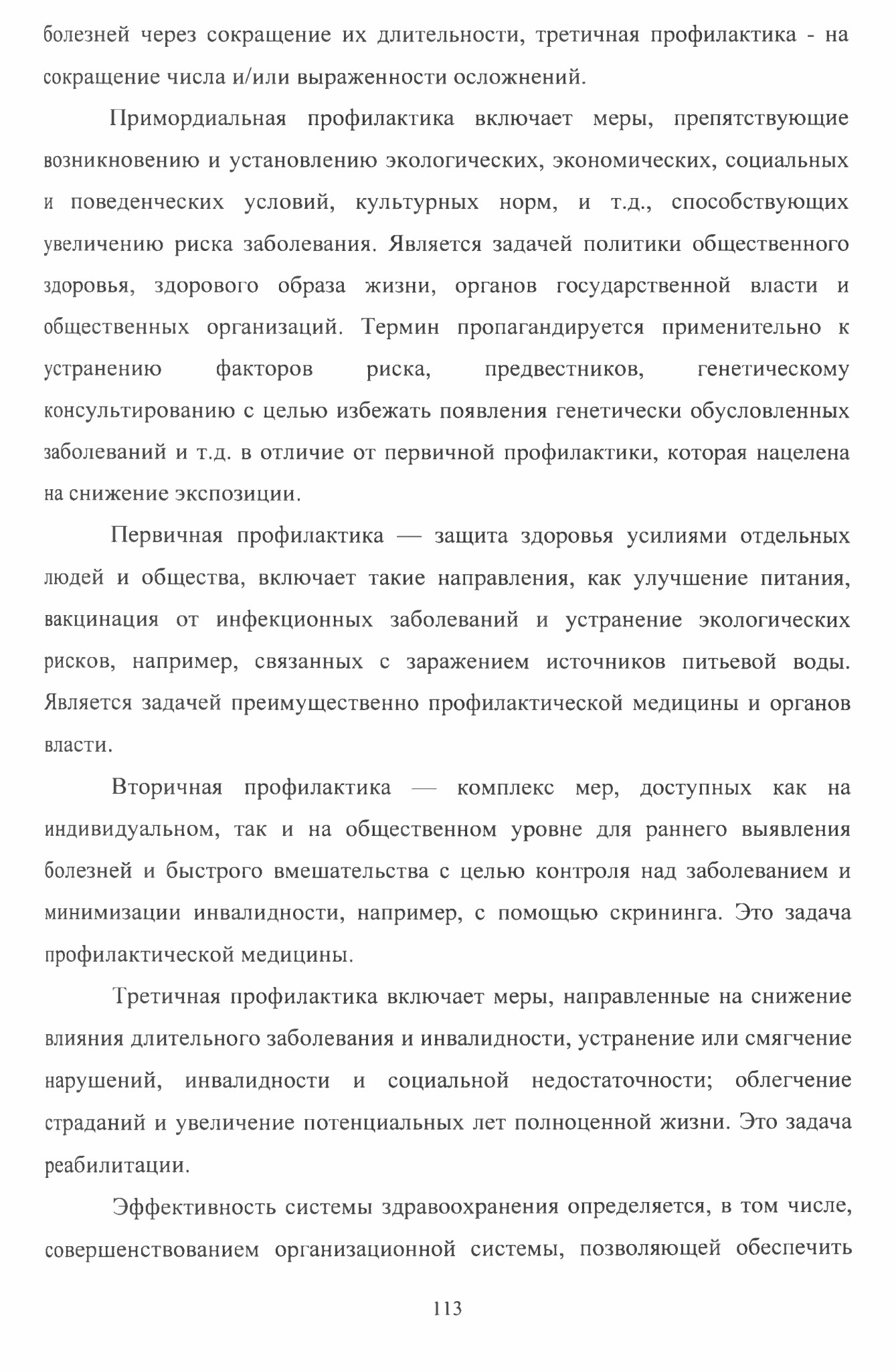 болезней через сокращение их длительности, третичная профилактика - на сокращение числа и/или выраженности осложнений.

Примордиальная профилактика включает меры, препятствующие возникновению и установлению экологических, экономических, социальных и поведенческих условий, культурных норм, и т.д., способствующих увеличению риска заболевания. Является задачей политики общественного здоровья, здорового образа жизни, органов государственной власти и общественных организаций. Термин пропагандируется применительно к устранению факторов риска, предвестников, генетическому консультированию с целью избежать появления генетически обусловленных заболеваний и т.д. в отличие от первичной профилактики, которая нацелена на снижение экспозиции.

Первичная профилактика — защита здоровья усилиями отдельных людей и общества, включает такие направления, как улучшение питания, вакцинация от инфекционных заболеваний и устранение экологических рисков, например, связанных с заражением источников питьевой воды. Является задачей преимущественно профилактической медицины и органов власти.

Вторичная профилактика — комплекс мер, доступных как на индивидуальном, так и на общественном уровне для раннего выявления болезней и быстрого вмешательства с целью контроля над заболеванием и минимизации инвалидности, например, с помощью скрининга. Это задача профилактической медицины.

Третичная профилактика включает меры, направленные на снижение влияния длительного заболевания и инвалидности, устранение или смягчение нарушений, инвалидности и социальной недостаточности; облегчение страданий и увеличение потенциальных лет полноценной жизни. Это задача реабилитации.

Эффективность системы здравоохранения определяется, в том числе, совершенствованием организационной системы, позволяющей обеспечить

113